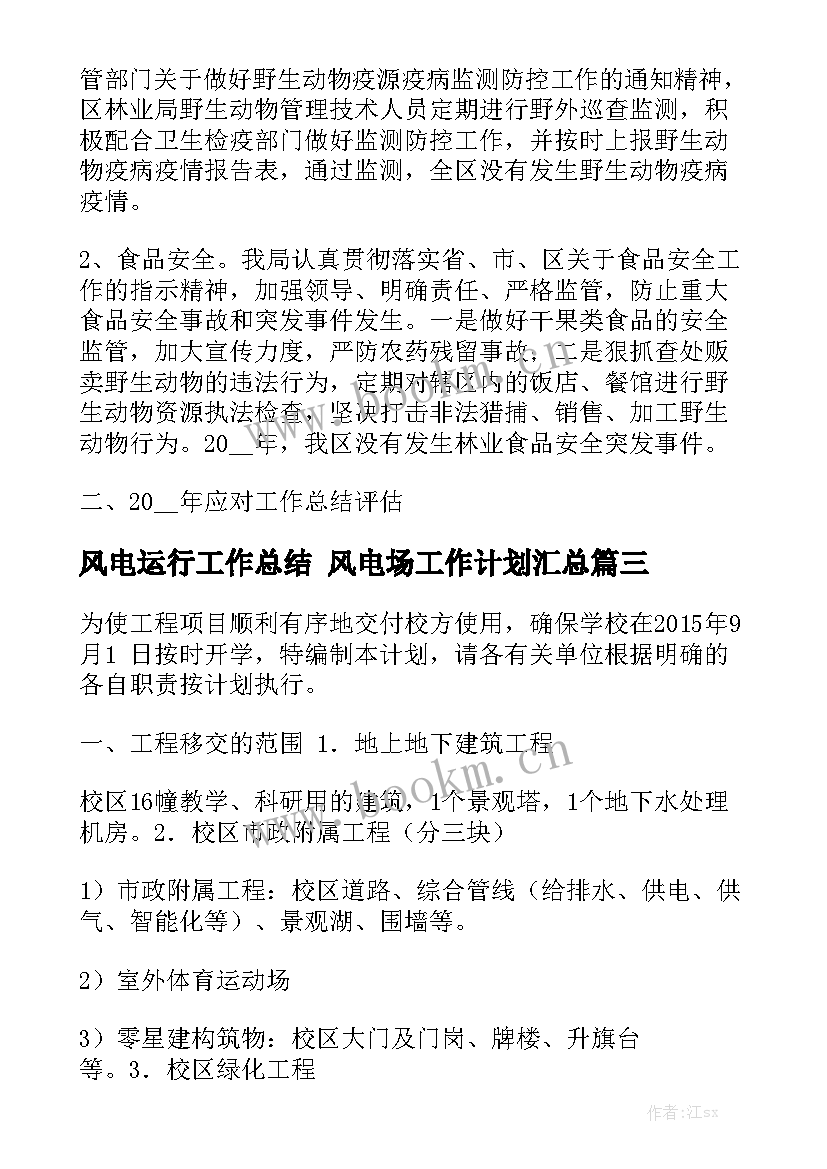 管部门关于做好野生动物疫源疫病监测防控工作的通知精神，区林业局野生动物管理技术人员定期进行野外巡查监测，积极配合卫生检疫部门做好监测防控工作，并按时上报野生动物疫病疫情报告表，通过监测，全区没有发生野生动物疫病疫情。

2、食品安全。我局认真贯彻落实省、市、区关于食品安全工作的指示精神，加强领导、明确责任、严格监管，防止重大食品安全事故和突发事件发生。一是做好干果类食品的安全监管，加大宣传力度，严防农药残留事故，二是狠抓查处贩卖野生动物的违法行为，定期对辖区内的饭店、餐馆进行野生动物资源执法检查，坚决打击非法猎捕、销售、加工野生动物行为。20__年，我区没有发生林业食品安全突发事件。

二、20__年应对工作总结评估

风电运行工作总结 风电场工作计划汇总篇三

为使工程项目顺利有序地交付校方使用，确保学校在2015年9月1 日按时开学，特编制本计划，请各有关单位根据明确的各自职责按计划执行。

一、工程移交的范围 1．地上地下建筑工程

校区16幢教学、科研用的建筑，1个景观塔，1个地下水处理机房。2．校区市政附属工程（分三块）

1）市政附属工程：校区道路、综合管线（给排水、供电、供气、智能化等）、景观湖、围墙等。

2）室外体育运动场

3）零星建构筑物：校区大门及门岗、牌楼、升旗台等。3．校区绿化工程

www.bookm.cn

作者:江sx